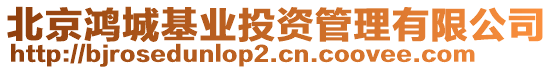 北京鸿城基业投资管理有限公司
http://bjrosedunlop2.cn.coovee.com